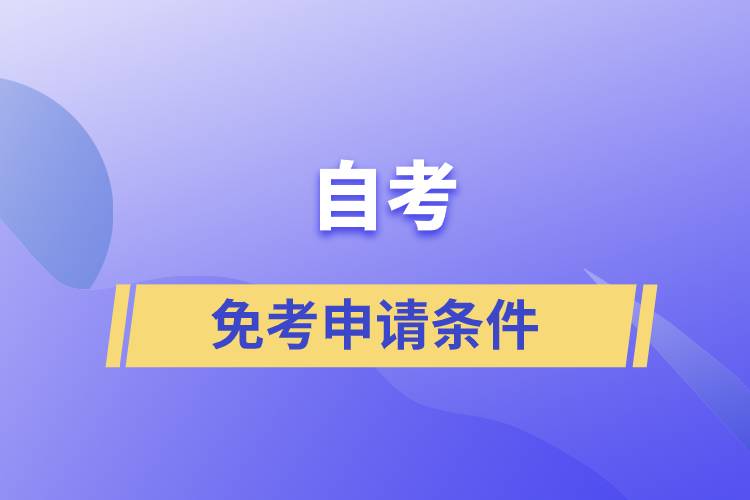 自考

免考申请条件